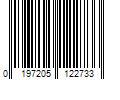 0 197205 122733